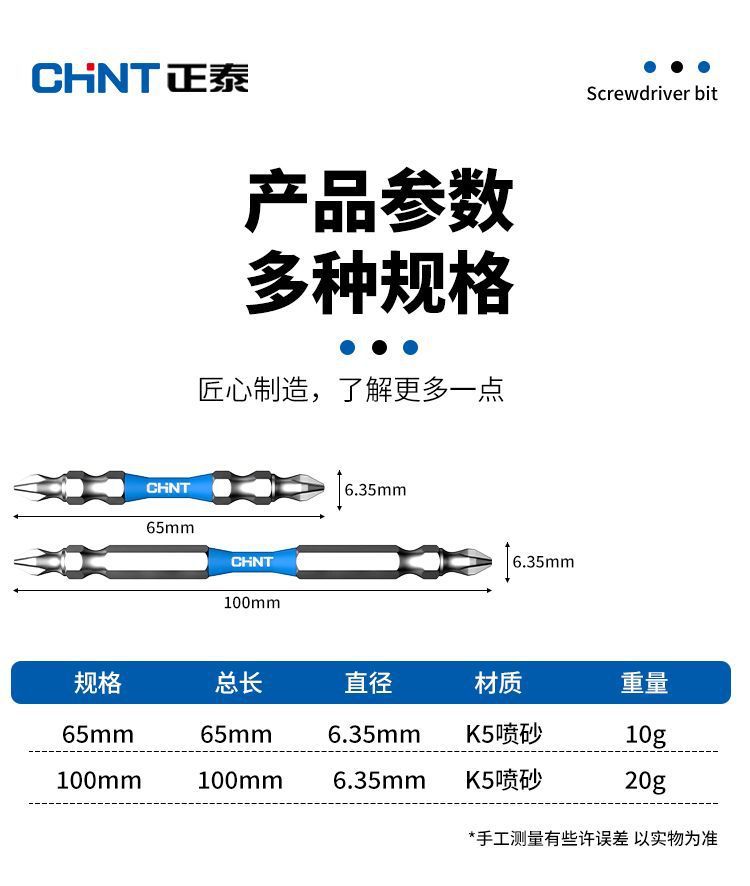 CHNT 正泰

Screwdriver bit

产品参数
多种规格

匠心制造，了解更多一点

CHNT
6.35mm
65mm

CHNT
6.35mm
100mm

| 规格 | 总长 | 直径 | 材质 | 重量 |
|---|---|---|---|---|
| 65mm | 65mm | 6.35mm | K5喷砂 | 10g |
| 100mm | 100mm | 6.35mm | K5喷砂 | 20g |

*手工测量有些许误差 以实物为准